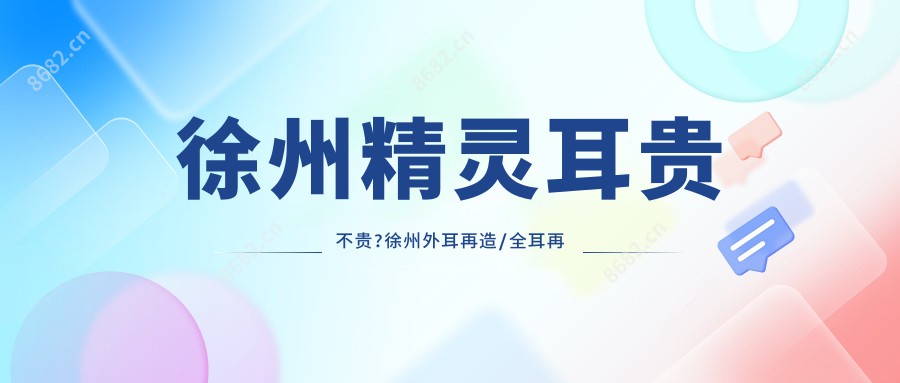 8682.cn

8682.cn

8682.cn

徐州精灵耳贵

不贵?徐州外耳再造/全耳再

8682.cn

8682.cn